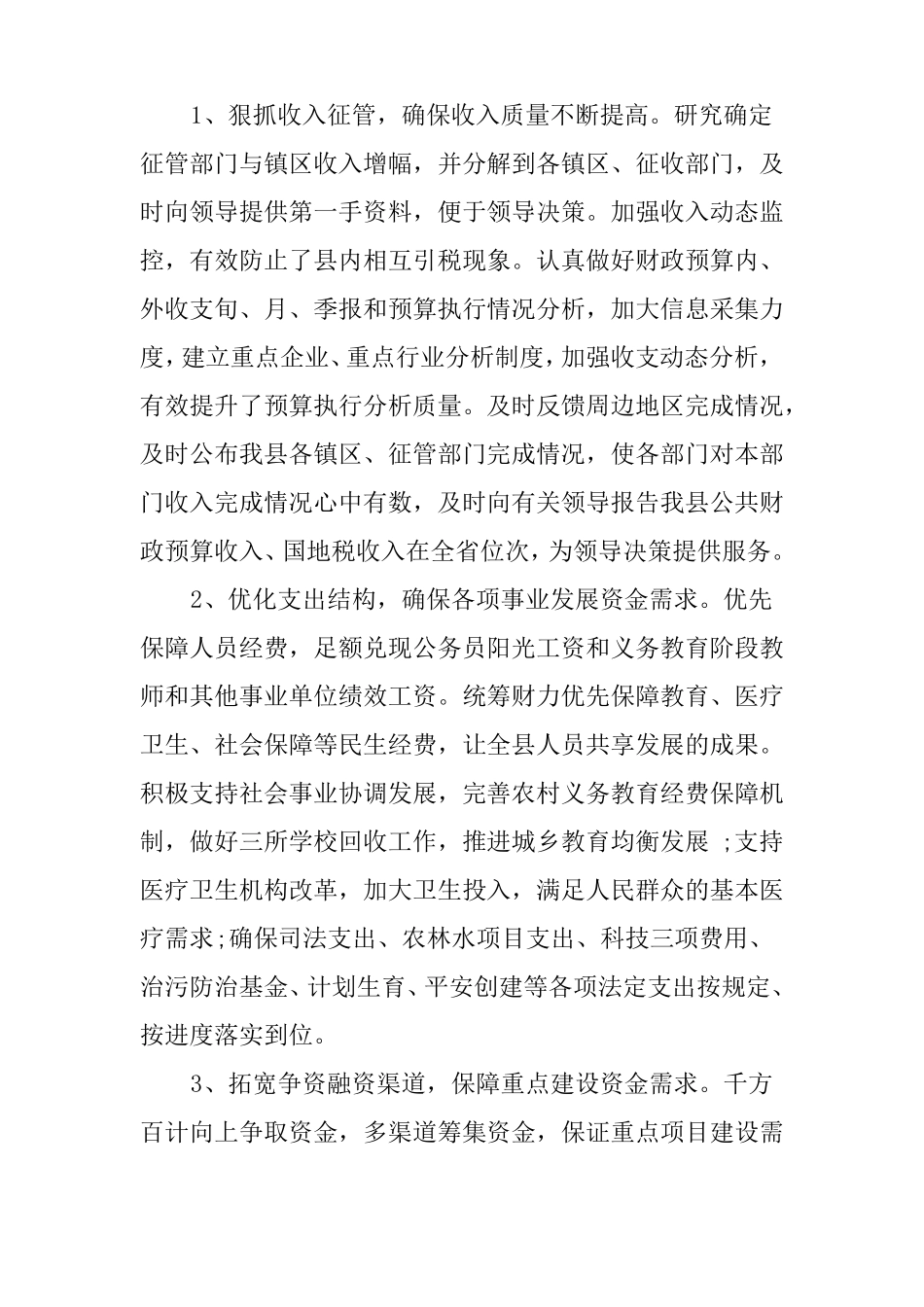 1、狠抓收入征管，确保收入质量不断提高。研究确定征管部门与镇区收入增幅，并分解到各镇区、征收部门，及时向领导提供第一手资料，便于领导决策。加强收入动态监控，有效防止了县内相互引税现象。认真做好财政预算内、外收支旬、月、季报和预算执行情况分析，加大信息采集力度，建立重点企业、重点行业分析制度，加强收支动态分析，有效提升了预算执行分析质量。及时反馈周边地区完成情况，及时公布我县各镇区、征管部门完成情况，使各部门对本部门收入完成情况心中有数，及时向有关领导报告我县公共财政预算收入、国地税收入在全省位次，为领导决策提供服务。

2、优化支出结构，确保各项事业发展资金需求。优先保障人员经费，足额兑现公务员阳光工资和义务教育阶段教师和其他事业单位绩效工资。统筹财力优先保障教育、医疗卫生、社会保障等民生经费，让全县人员共享发展的成果。积极支持社会事业协调发展，完善农村义务教育经费保障机制，做好三所学校回收工作，推进城乡教育均衡发展 ;支持医疗卫生机构改革，加大卫生投入，满足人民群众的基本医疗需求;确保司法支出、农林水项目支出、科技三项费用、治污防治基金、计划生育、平安创建等各项法定支出按规定、按进度落实到位。

3、拓宽争资融资渠道，保障重点建设资金需求。千方百计向上争取资金，多渠道筹集资金，保证重点项目建设需